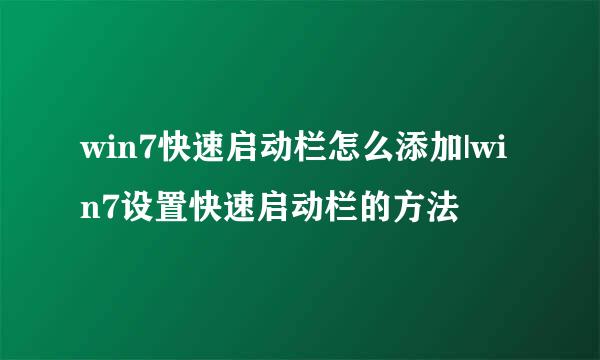 win7快速启动栏怎么添加|win7设置快速启动栏的方法